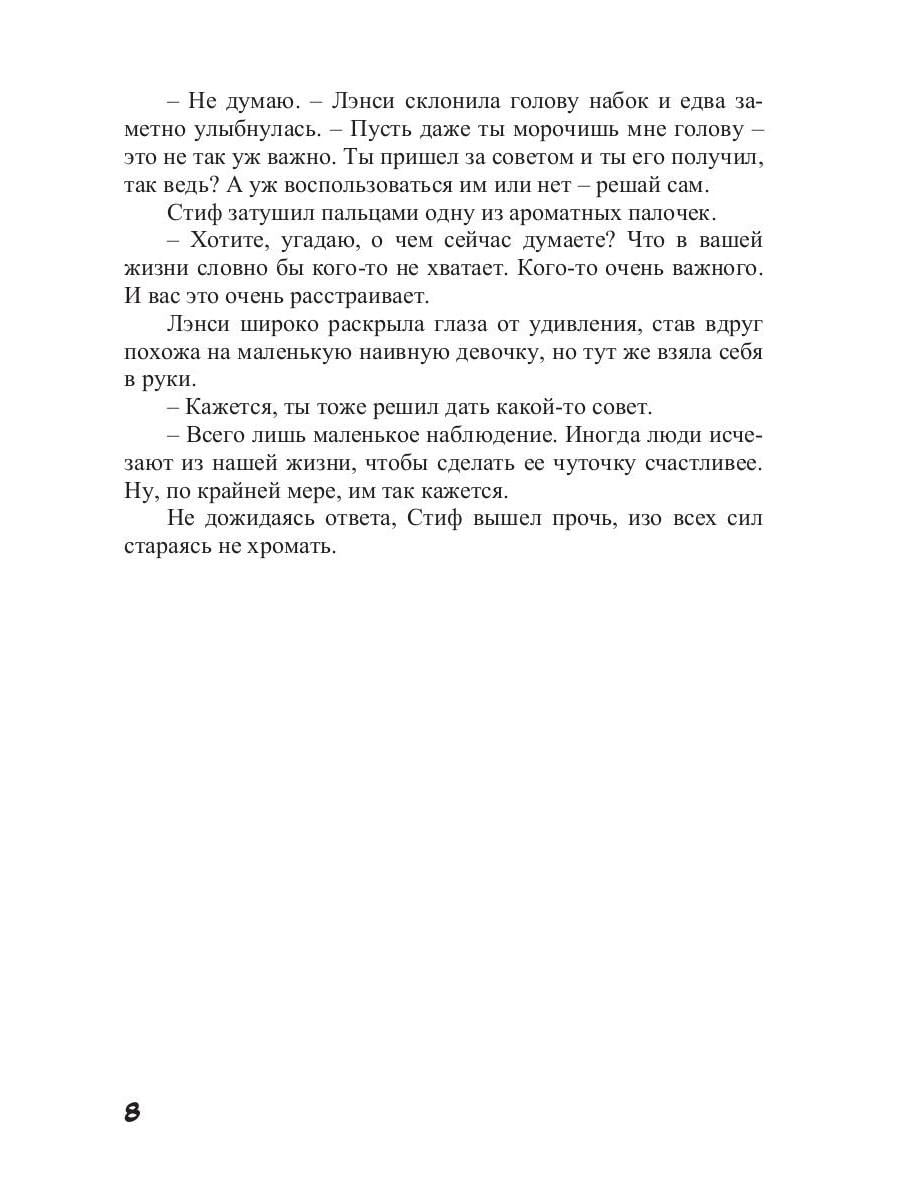 – Не думаю. – Лэнси склонила голову набок и едва заметно улыбнулась. – Пусть даже ты морочишь мне голову – это не так уж важно. Ты пришел за советом и ты его получил, так ведь? А уж воспользоваться им или нет – решай сам.

Стиф затушил пальцами одну из ароматных палочек.

– Хотите, угадаю, о чем сейчас думаете? Что в вашей жизни словно бы кого-то не хватает. Кого-то очень важного. И вас это очень расстраивает.

Лэнси широко раскрыла глаза от удивления, став вдруг похожа на маленькую наивную девочку, но тут же взяла себя в руки.

– Кажется, ты тоже решил дать какой-то совет.

– Всего лишь маленькое наблюдение. Иногда люди исчезают из нашей жизни, чтобы сделать ее чуточку счастливее. Ну, по крайней мере, им так кажется.

Не дожидаясь ответа, Стиф вышел прочь, изо всех сил стараясь не хромать.

8